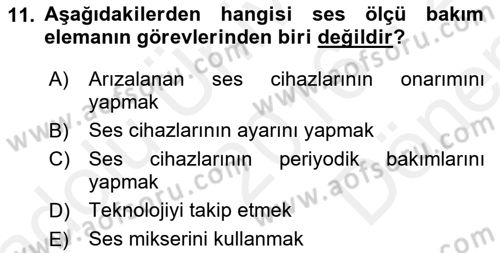 11. Aşağıdakilerden hangisi ses ölçü bakım elemanın görevlerinden biri değildir?

A) Arızalanan ses cihazlarının onarımını yapmak

B) Ses cihazlarının ayarını yapmak

C) Ses cihazlarının periyodik bakımlarını yapmak

D) Teknolojiyi takip etmek

E) Ses mikserini kullanmak

www.aofsoru.com